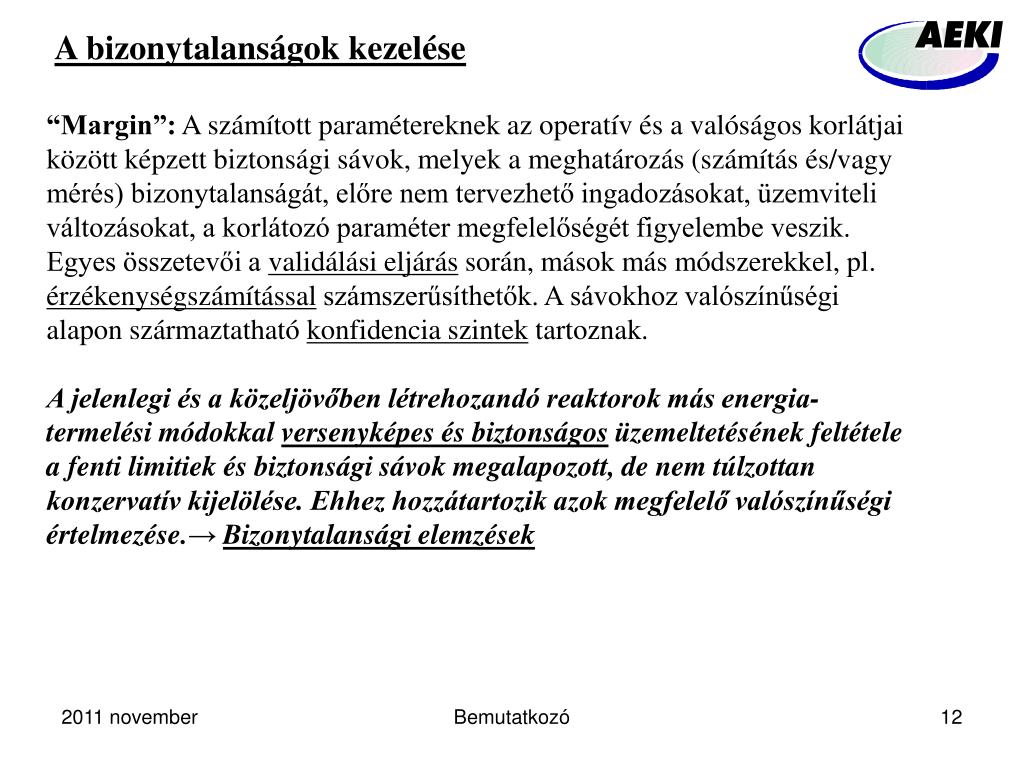 A bizonytalanságok kezelése

AEKI

“Margin”: A számított paramétereknek az operatív és a valóságos korlátjai között képzett biztonsági sávok, melyek a meghatározás (számítás és/vagy mérés) bizonytalanságát, előre nem tervezhető ingadozásokat, üzemviteli változásokat, a korlátozó paraméter megfelelőségét figyelembe veszik. Egyes összetevői a validálási eljárás során, mások más módszerekkel, pl. érzékenységszámítással számszerűsíthetők. A sávokhoz valószínűségi alapon származtatható konfidencia szintek tartoznak.

A jelenlegi és a közeljövőben létrehozandó reaktorok más energia-termelési módokkal versenyképes és biztonságos üzemeltetésének feltétele a fenti limitiek és biztonsági sávok megalapozott, de nem túlzottan konzervatív kijelölése. Ehhez hozzátartozik azok megfelelő valószínűségi értelmezése.→ Bizonytalansági elemzések

2011 november

Bemutatkozó

12